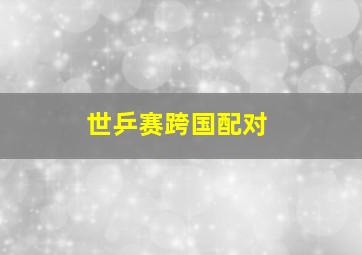 世乒赛跨国配对